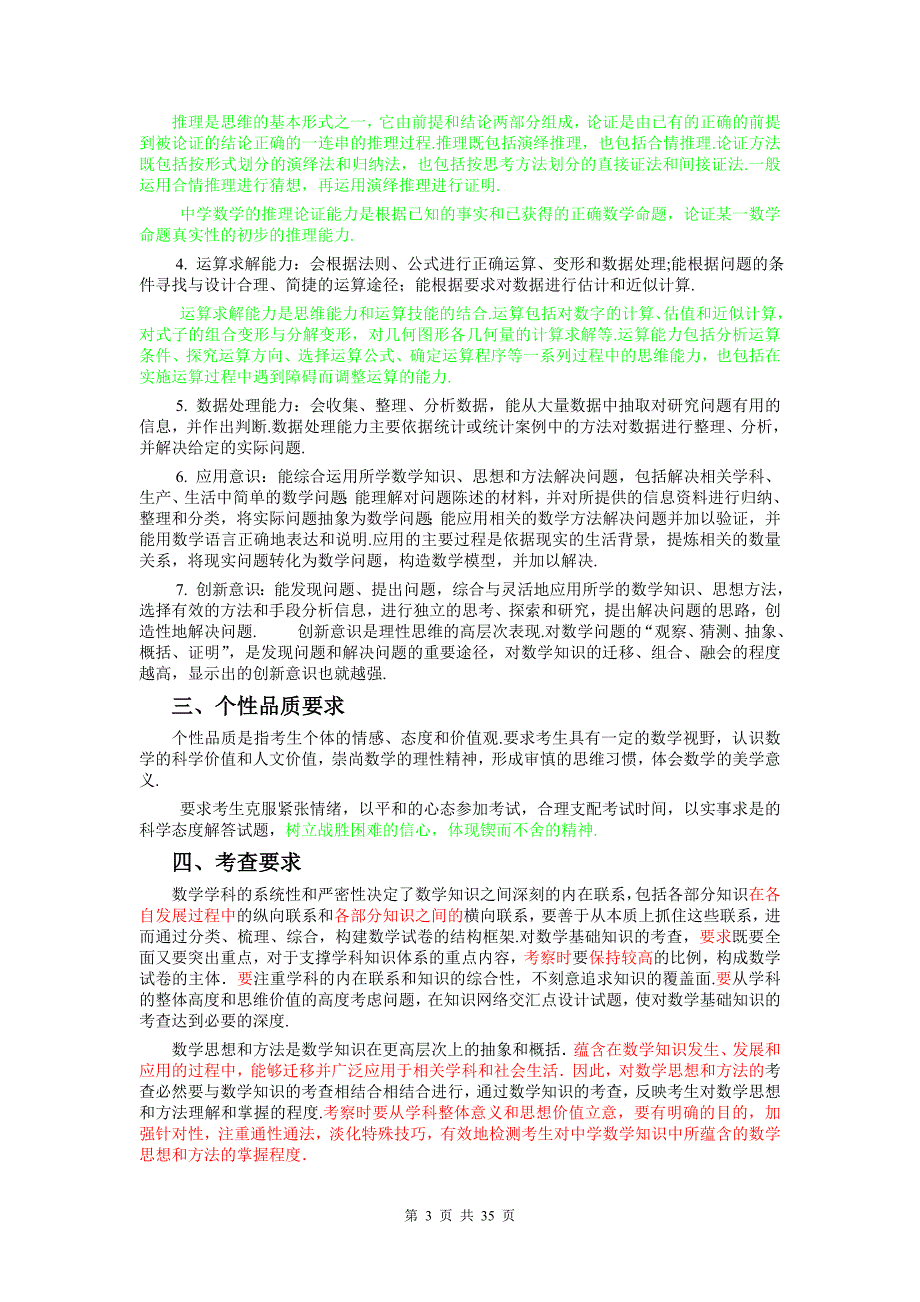 推理是思维的基本形式之一，它由前提和结论两部分组成，论证是由已有的正确的前提到被论证的结论正确的一连串的推理过程.推理既包括演绎推理，也包括合情推理.论证方法既包括按形式划分的演绎法和归纳法，也包括按思考方法划分的直接证法和间接证法.一般运用合情推理进行猜想，再运用演绎推理进行证明.

中学数学的推理论证能力是根据已知的事实和已获得的正确数学命题，论证某一数学命题真实性的初步的推理能力.

4. 运算求解能力：会根据法则、公式进行正确运算、变形和数据处理;能根据问题的条件寻找与设计合理、简捷的运算途径；能根据要求对数据进行估计和近似计算.

运算求解能力是思维能力和运算技能的结合.运算包括对数字的计算、估值和近似计算，对式子的组合变形与分解变形，对几何图形各几何量的计算求解等.运算能力包括分析运算条件、探究运算方向、选择运算公式、确定运算程序等一系列过程中的思维能力，也包括在实施运算过程中遇到障碍而调整运算的能力.

5. 数据处理能力：会收集、整理、分析数据，能从大量数据中抽取对研究问题有用的信息，并作出判断.数据处理能力主要依据统计或统计案例中的方法对数据进行整理、分析，并解决给定的实际问题.

6. 应用意识：能综合运用所学数学知识、思想和方法解决问题，包括解决相关学科、生产、生活中简单的数学问题 能理解对问题陈述的材料，并对所提供的信息资料进行归纳、整理和分类，将实际问题抽象为数学问题 能应用相关的数学方法解决问题并加以验证，并能用数学语言正确地表达和说明.应用的主要过程是依据现实的生活背景，提炼相关的数量关系，将现实问题转化为数学问题，构造数学模型，并加以解决.

7. 创新意识：能发现问题、提出问题，综合与灵活地应用所学的数学知识、思想方法，选择有效的方法和手段分析信息，进行独立的思考、探索和研究，提出解决问题的思路，创造性地解决问题. 创新意识是理性思维的高层次表现.对数学问题的“观察、猜测、抽象、概括、证明”，是发现问题和解决问题的重要途径，对数学知识的迁移、组合、融会的程度越高，显示出的创新意识也就越强.

三、个性品质要求

个性品质是指考生个体的情感、态度和价值观.要求考生具有一定的数学视野，认识数学的科学价值和人文价值，崇尚数学的理性精神，形成审慎的思维习惯，体会数学的美学意义.

要求考生克服紧张情绪，以平和的心态参加考试，合理支配考试时间，以实事求是的科学态度解答试题，树立战胜困难的信心，体现锲而不舍的精神.

四、考查要求

数学学科的系统性和严密性决定了数学知识之间深刻的内在联系，包括各部分知识在各自发展过程中的纵向联系和各部分知识之间的横向联系，要善于从本质上抓住这些联系，进而通过分类、梳理、综合，构建数学试卷的结构框架.对数学基础知识的考查，要求既要全面又要突出重点，对于支撑学科知识体系的重点内容，考察时要保持较高的比例，构成数学试卷的主体. 要注重学科的内在联系和知识的综合性，不刻意追求知识的覆盖面.要从学科的整体高度和思维价值的高度考虑问题，在知识网络交汇点设计试题，使对数学基础知识的考查达到必要的深度.

数学思想和方法是数学知识在更高层次上的抽象和概括. 蕴含在数学知识发生、发展和应用的过程中，能够迁移并广泛应用于相关学科和社会生活. 因此，对数学思想和方法的考查必然要与数学知识的考查相结合相结合进行，通过数学知识的考查，反映考生对数学思想和方法理解和掌握的程度.考察时要从学科整体意义和思想价值立意，要有明确的目的，加强针对性，注重通性通法，淡化特殊技巧，有效地检测考生对中学数学知识中所蕴含的数学思想和方法的掌握程度.

第 3 页 共 35 页